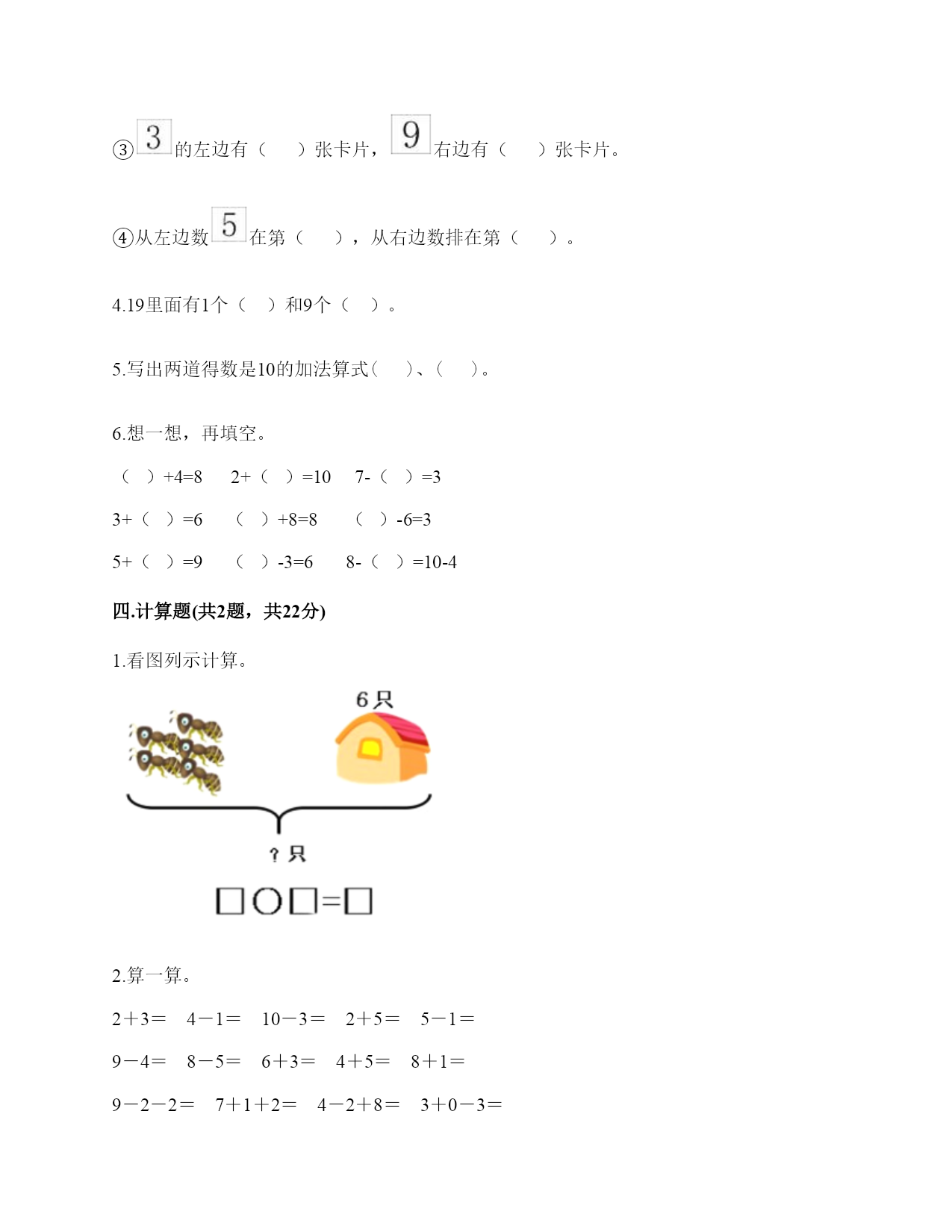 ③ 3 的左边有（　　）张卡片，9 右边有（　　）张卡片。

④从左边数 5 在第（　　），从右边数排在第（　　）。

4.19里面有1个（　）和9个（　）。

5.写出两道得数是10的加法算式(　　)、(　　)。

6.想一想，再填空。

（　）+4=8　2+（　）=10　7-（　）=3

3+（　）=6　（　）+8=8　（　）-6=3

5+（　）=9　（　）-3=6　8-（　）=10-4

四.计算题(共2题，共22分)

1.看图列示计算。

6只

?只

□○□=□

2.算一算。

2＋3＝　4－1＝　10－3＝　2＋5＝　5－1＝

9－4＝　8－5＝　6＋3＝　4＋5＝　8＋1＝

9－2－2＝　7＋1＋2＝　4－2＋8＝　3＋0－3＝